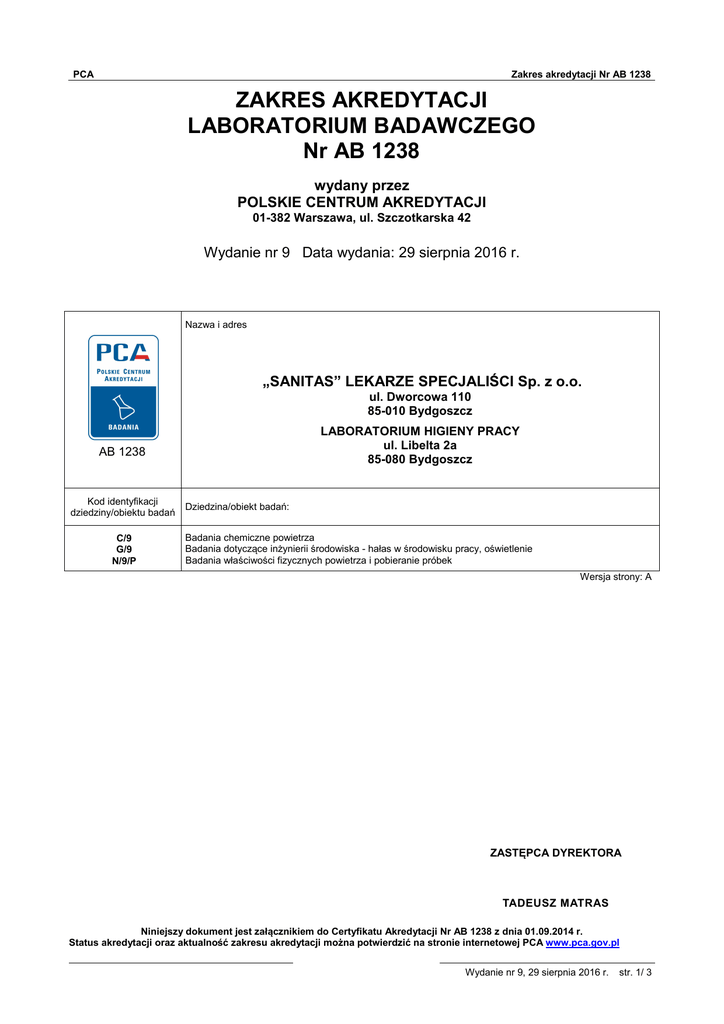 PCA

Zakres akredytacji Nr AB 1238

ZAKRES AKREDYTACJI
LABORATORIUM BADAWCZEGO
Nr AB 1238

wydany przez
POLSKIE CENTRUM AKREDYTACJI
01-382 Warszawa, ul. Szczotkarska 42

Wydanie nr 9 Data wydania: 29 sierpnia 2016 r.

| PCA POLSKIE CENTRUM AKREDYTACJI BADANIA AB 1238 | Nazwa i adres „SANITAS" LEKARZE SPECJALIŚCI Sp. z o.o. ul. Dworcowa 110 85-010 Bydgoszcz LABORATORIUM HIGIENY PRACY ul. Libelta 2a 85-080 Bydgoszcz |
|---|---|
| Kod identyfikacji dziedziny/obiektu badań | Dziedzina/obiekt badań: |
| C/9 G/9 N/9/P | Badania chemiczne powietrza Badania dotyczące inżynierii środowiska - hałas w środowisku pracy, oświetlenie Badania właściwości fizycznych powietrza i pobieranie próbek |

Wersja strony: A

ZASTĘPCA DYREKTORA

TADEUSZ MATRAS

Niniejszy dokument jest załącznikiem do Certyfikatu Akredytacji Nr AB 1238 z dnia 01.09.2014 r.
Status akredytacji oraz aktualność zakresu akredytacji można potwierdzić na stronie internetowej PCA www.pca.gov.pl

Wydanie nr 9, 29 sierpnia 2016 r. str. 1/ 3